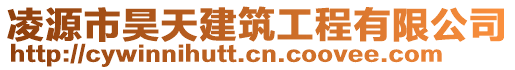 凌源市昊天建筑工程有限公司
http://cywinnihutt.cn.coovee.com